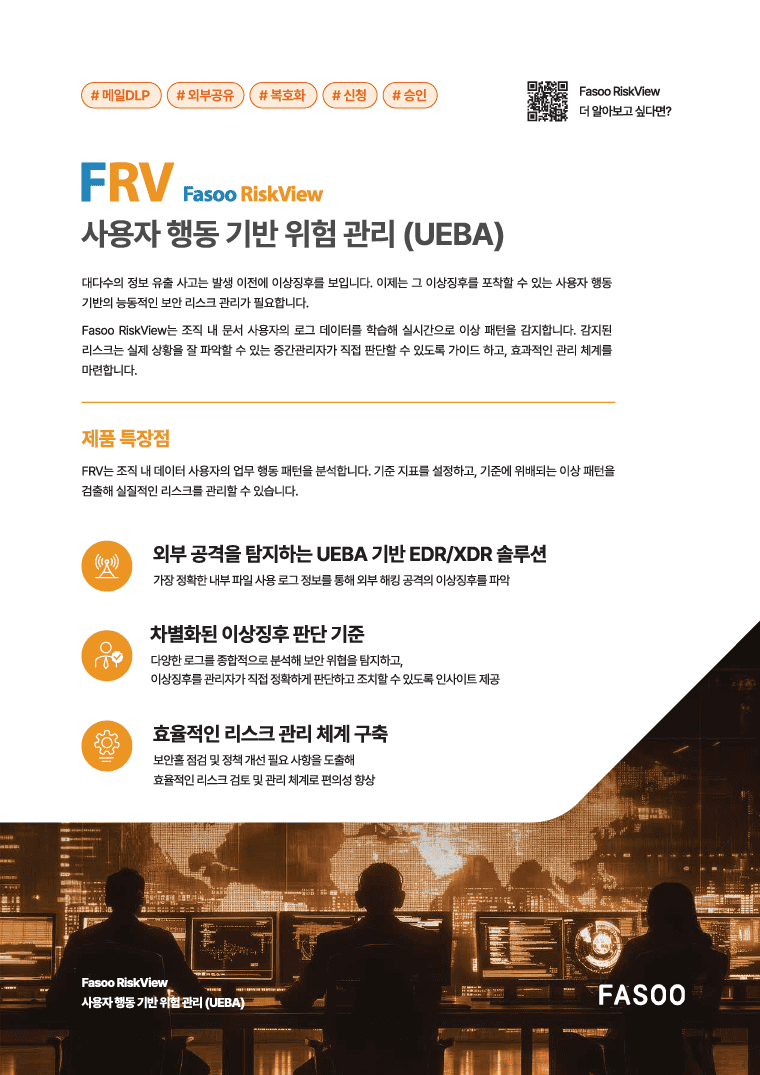 # 메일DLP # 외부공유 # 복호화 # 신청 # 승인

Fasoo RiskView
더 알아보고 싶다면?

FRV Fasoo RiskView

사용자 행동 기반 위험 관리 (UEBA)

대다수의 정보 유출 사고는 발생 이전에 이상징후를 보입니다. 이제는 그 이상징후를 포착할 수 있는 사용자 행동 기반의 능동적인 보안 리스크 관리가 필요합니다.

Fasoo RiskView는 조직 내 문서 사용자의 로그 데이터를 학습해 실시간으로 이상 패턴을 감지합니다. 감지된 리스크는 실제 상황을 잘 파악할 수 있는 중간관리자가 직접 판단할 수 있도록 가이드 하고, 효과적인 관리 체계를 마련합니다.

제품 특장점

FRV는 조직 내 데이터 사용자의 업무 행동 패턴을 분석합니다. 기준 지표를 설정하고, 기준에 위배되는 이상 패턴을 검출해 실질적인 리스크를 관리할 수 있습니다.

외부 공격을 탐지하는 UEBA 기반 EDR/XDR 솔루션
가장 정확한 내부 파일 사용 로그 정보를 통해 외부 해킹 공격의 이상징후를 파악

차별화된 이상징후 판단 기준
다양한 로그를 종합적으로 분석해 보안 위협을 탐지하고,
이상징후를 관리자가 직접 정확하게 판단하고 조치할 수 있도록 인사이트 제공

효율적인 리스크 관리 체계 구축
보안홀 점검 및 정책 개선 필요 사항을 도출해
효율적인 리스크 검토 및 관리 체계로 편의성 향상

Fasoo RiskView
사용자 행동 기반 위험 관리 (UEBA)

FASOO